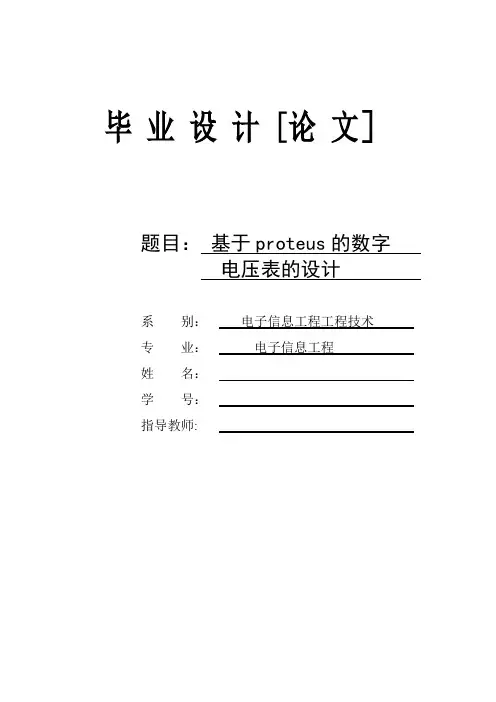 毕 业 设 计 [论 文]

题目： 基于 proteus 的数字电压表的设计

系　　别： 电子信息工程工程技术
专　　业： 电子信息工程
姓　　名：
学　　号：
指导教师: